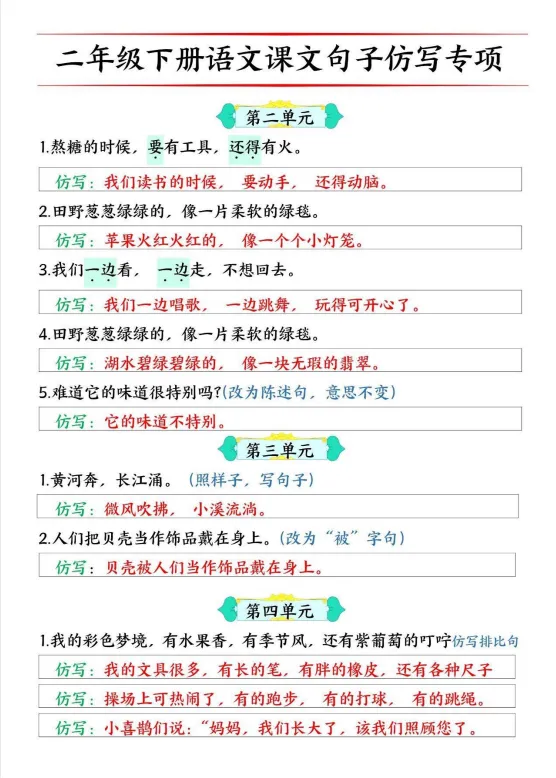 二年级下册语文课文句子仿写专项

第二单元

1.熬糖的时候，要有工具，还得有火。

仿写：我们读书的时候，要动手，还得动脑。

2.田野葱葱绿绿的，像一片柔软的绿毯。

仿写：苹果火红火红的，像一个个小灯笼。

3.我们一边看，一边走，不想回去。

仿写：我们一边唱歌，一边跳舞，玩得可开心了。

4.田野葱葱绿绿的，像一片柔软的绿毯。

仿写：湖水碧绿碧绿的，像一块无瑕的翡翠。

5.难道它的味道很特别吗?(改为陈述句，意思不变)

仿写：它的味道不特别。

第三单元

1.黄河奔，长江涌。(照样子，写句子)

仿写：微风吹拂，小溪流淌。

2.人们把贝壳当作饰品戴在身上。(改为“被”字句)

仿写：贝壳被人们当作饰品戴在身上。

第四单元

1.我的彩色梦境，有水果香，有季节风，还有紫葡萄的叮咛仿写排比句

仿写：我的文具很多，有长的笔，有胖的橡皮，还有各种尺子

仿写：操场上可热闹了，有的跑步，有的打球，有的跳绳。

仿写：小喜鹊们说：“妈妈，我们长大了，该我们照顾您了。